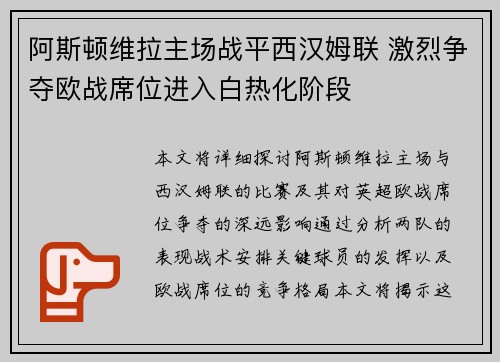 阿斯顿维拉主场战平西汉姆联 激烈争夺欧战席位进入白热化阶段

本文将详细探讨阿斯顿维拉主场与西汉姆联的比赛及其对英超欧战席位争夺的深远影响通过分析两队的表现战术安排关键球员的发挥以及欧战席位的竞争格局本文将揭示这